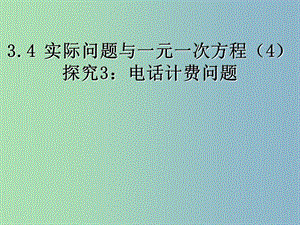 3.4 实际问题与一元一次方程（4）
探究3：电话计费问题